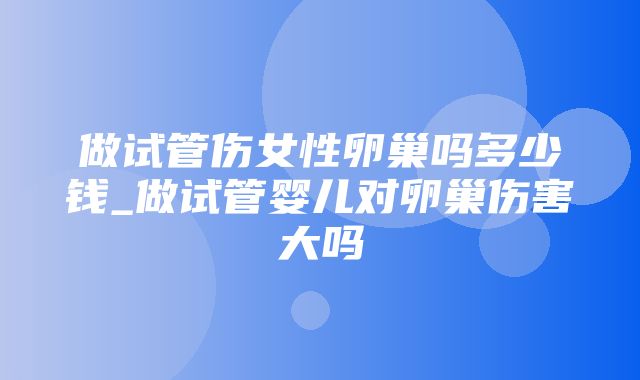 做试管伤女性卵巢吗多少钱_做试管婴儿对卵巢伤害大吗